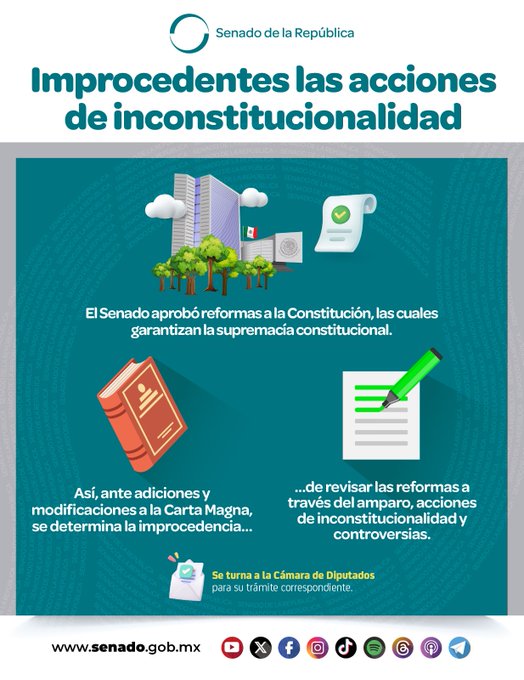 Senado de la República

Improcedentes las acciones de inconstitucionalidad

El Senado aprobó reformas a la Constitución, las cuales garantizan la supremacía constitucional.

Así, ante adiciones y modificaciones a la Carta Magna, se determina la improcedencia...

...de revisar las reformas a través del amparo, acciones de inconstitucionalidad y controversias.

Se turna a la Cámara de Diputados para su trámite correspondiente.

www.senado.gob.mx